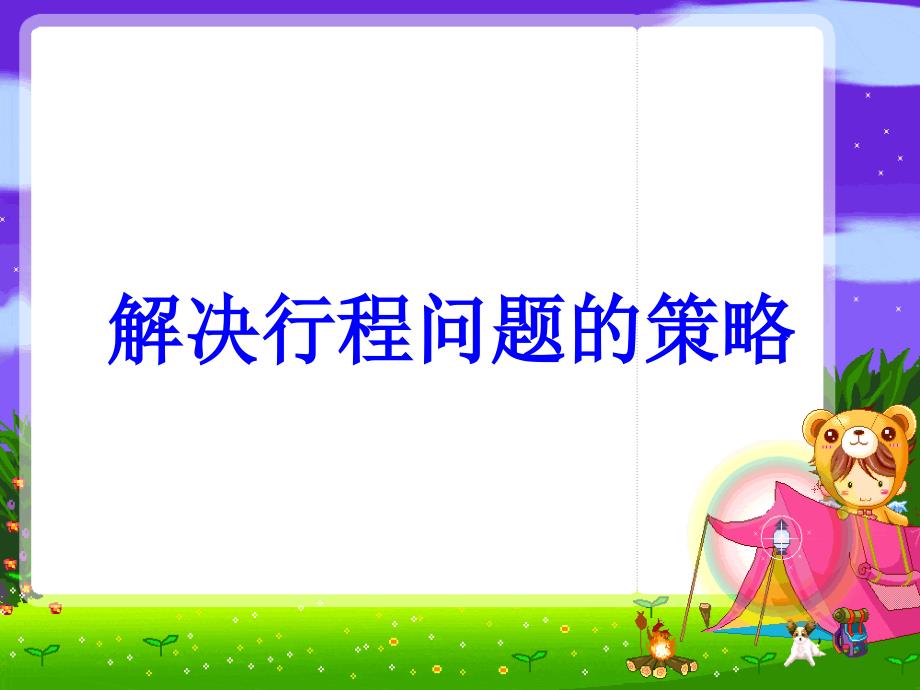 解决行程问题的策略